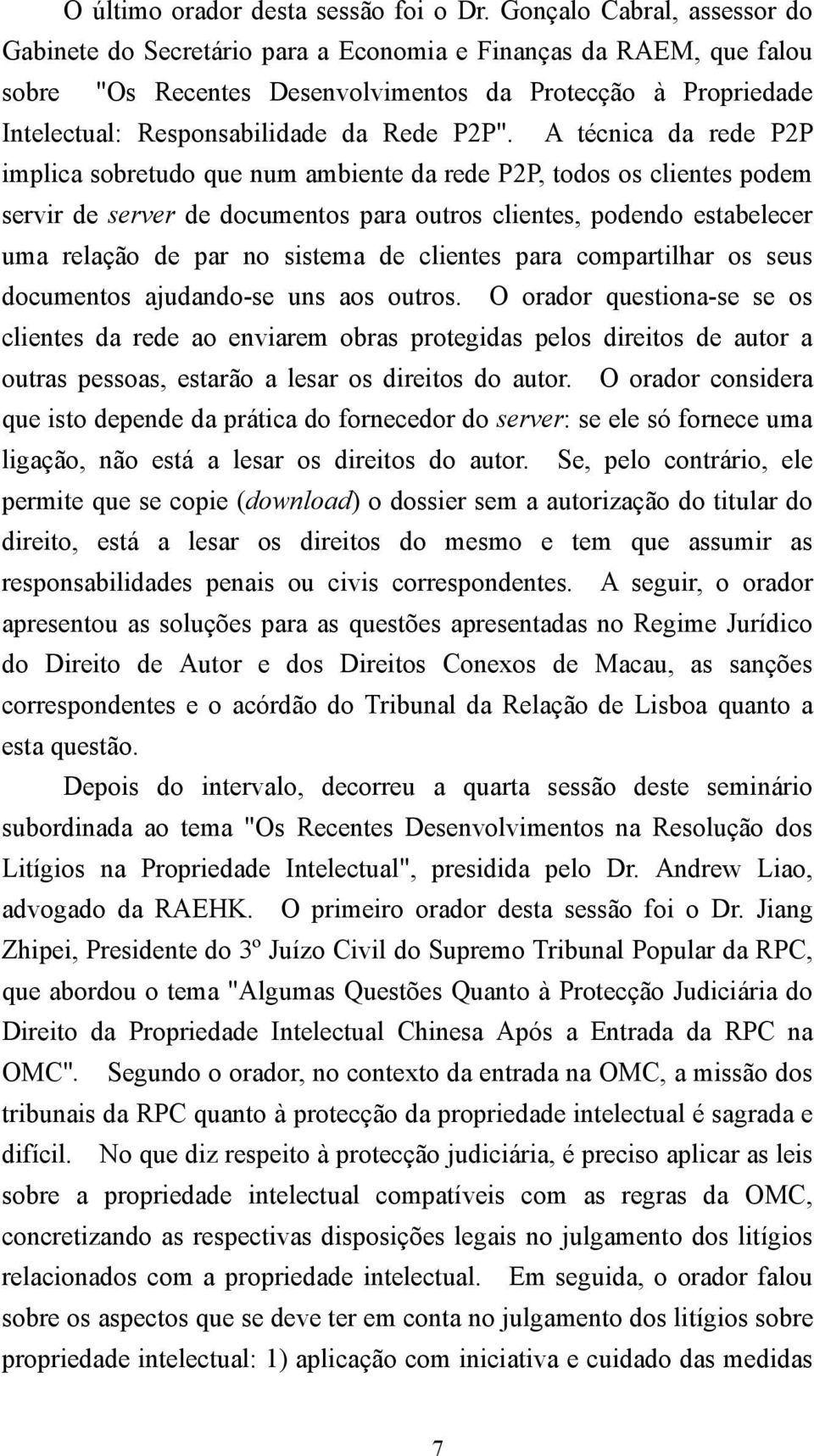 O último orador desta sessão foi o Dr. Gonçalo Cabral, assessor do Gabinete do Secretário para a Economia e Finanças da RAEM, que falou sobre "Os Recentes Desenvolvimentos da Protecção à Propriedade Intelectual: Responsabilidade da Rede P2P". A técnica da rede P2P implica sobretudo que num ambiente da rede P2P, todos os clientes podem servir de server de documentos para outros clientes, podendo estabelecer uma relação de par no sistema de clientes para compartilhar os seus documentos ajudando-se uns aos outros. O orador questiona-se se os clientes da rede ao enviarem obras protegidas pelos direitos de autor a outras pessoas, estarão a lesar os direitos do autor. O orador considera que isto depende da prática do fornecedor do server: se ele só fornece uma ligação, não está a lesar os direitos do autor. Se, pelo contrário, ele permite que se copie (download) o dossier sem a autorização do titular do direito, está a lesar os direitos do mesmo e tem que assumir as responsabilidades penais ou civis correspondentes. A seguir, o orador apresentou as soluções para as questões apresentadas no Regime Jurídico do Direito de Autor e dos Direitos Conexos de Macau, as sanções correspondentes e o acórdão do Tribunal da Relação de Lisboa quanto a esta questão.

Depois do intervalo, decorreu a quarta sessão deste seminário subordinada ao tema "Os Recentes Desenvolvimentos na Resolução dos Litígios na Propriedade Intelectual", presidida pelo Dr. Andrew Liao, advogado da RAEHK. O primeiro orador desta sessão foi o Dr. Jiang Zhipei, Presidente do 3º Juízo Civil do Supremo Tribunal Popular da RPC, que abordou o tema "Algumas Questões Quanto à Protecção Judiciária do Direito da Propriedade Intelectual Chinesa Após a Entrada da RPC na OMC". Segundo o orador, no contexto da entrada na OMC, a missão dos tribunais da RPC quanto à protecção da propriedade intelectual é sagrada e difícil. No que diz respeito à protecção judiciária, é preciso aplicar as leis sobre a propriedade intelectual compatíveis com as regras da OMC, concretizando as respectivas disposições legais no julgamento dos litígios relacionados com a propriedade intelectual. Em seguida, o orador falou sobre os aspectos que se deve ter em conta no julgamento dos litígios sobre propriedade intelectual: 1) aplicação com iniciativa e cuidado das medidas

7